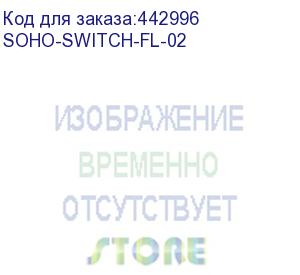 Код для заказа:442996
SOHO-SWITCH-FL-02

ИЗОБРАЖЕНИЕ
ВРЕМЕННО
ОТСУТСТВУЕТ
STORE